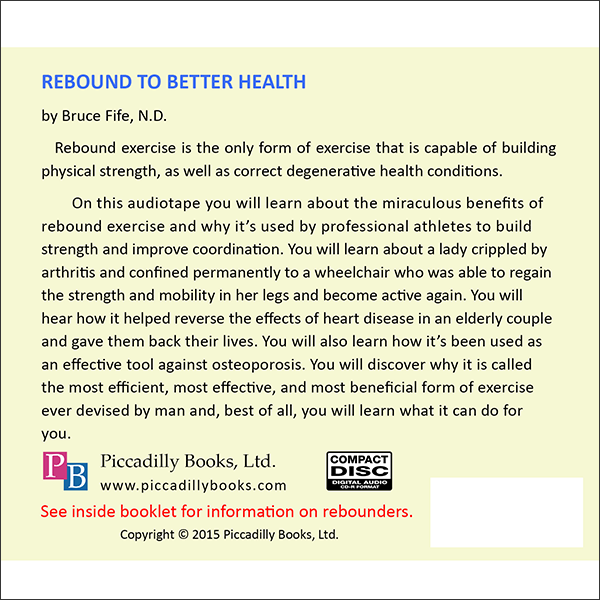 REBOUND TO BETTER HEALTH

by Bruce Fife, N.D.

Rebound exercise is the only form of exercise that is capable of building physical strength, as well as correct degenerative health conditions.

On this audiotape you will learn about the miraculous benefits of rebound exercise and why it's used by professional athletes to build strength and improve coordination. You will learn about a lady crippled by arthritis and confined permanently to a wheelchair who was able to regain the strength and mobility in her legs and become active again. You will hear how it helped reverse the effects of heart disease in an elderly couple and gave them back their lives. You will also learn how it's been used as an effective tool against osteoporosis. You will discover why it is called the most efficient, most effective, and most beneficial form of exercise ever devised by man and, best of all, you will learn what it can do for you.

PB

Piccadilly Books, Ltd.
www.piccadillybooks.com

COMPACT DISC
DIGITAL AUDIO
CD-R FORMAT

See inside booklet for information on rebounders.

Copyright © 2015 Piccadilly Books, Ltd.